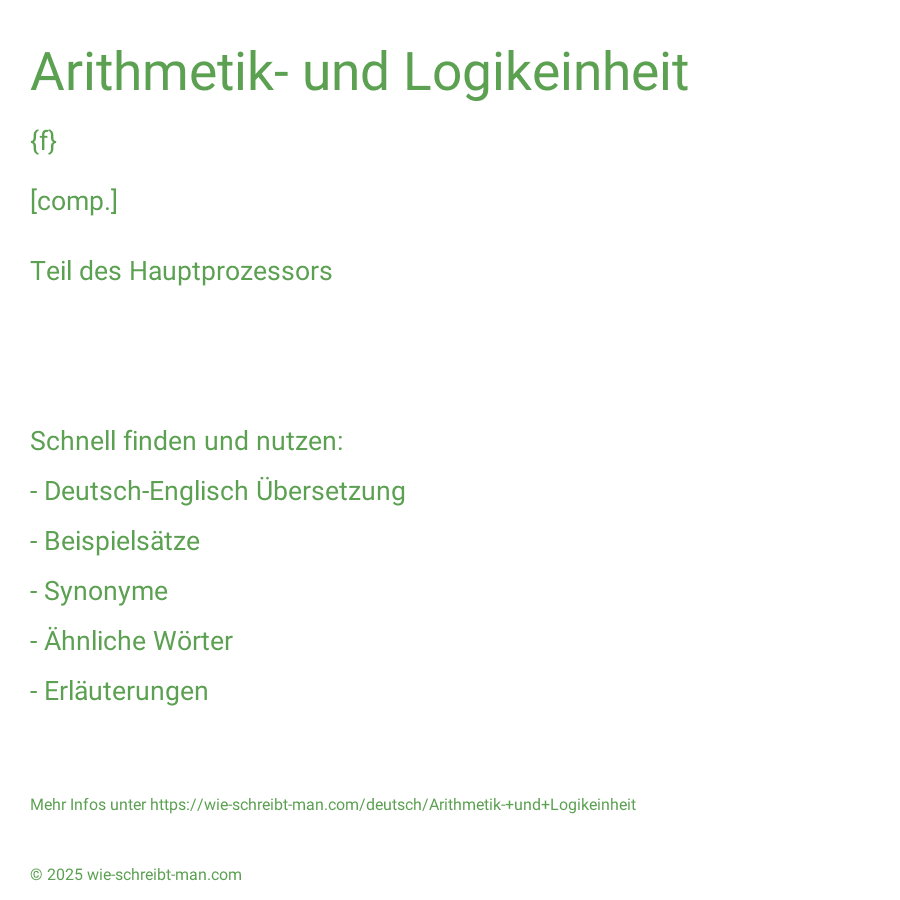 Arithmetik- und Logikeinheit

{f}

[comp.]

Teil des Hauptprozessors

Schnell finden und nutzen:

- Deutsch-Englisch Übersetzung

- Beispielsätze

- Synonyme

- Ähnliche Wörter

- Erläuterungen

Mehr Infos unter https://wie-schreibt-man.com/deutsch/Arithmetik-+und+Logikeinheit

© 2025 wie-schreibt-man.com